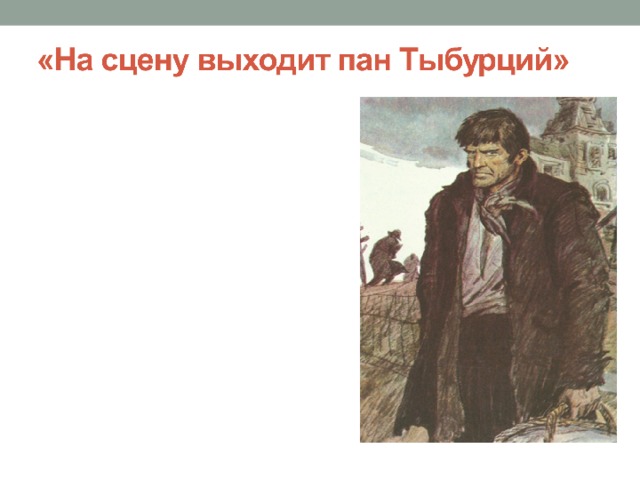 «На сцену выходит пан Тыбурций»